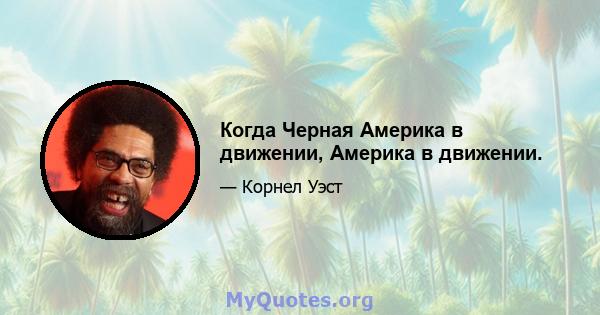 Когда Черная Америка в движении, Америка в движении.

— Корнел Уэст

MyQuotes.org